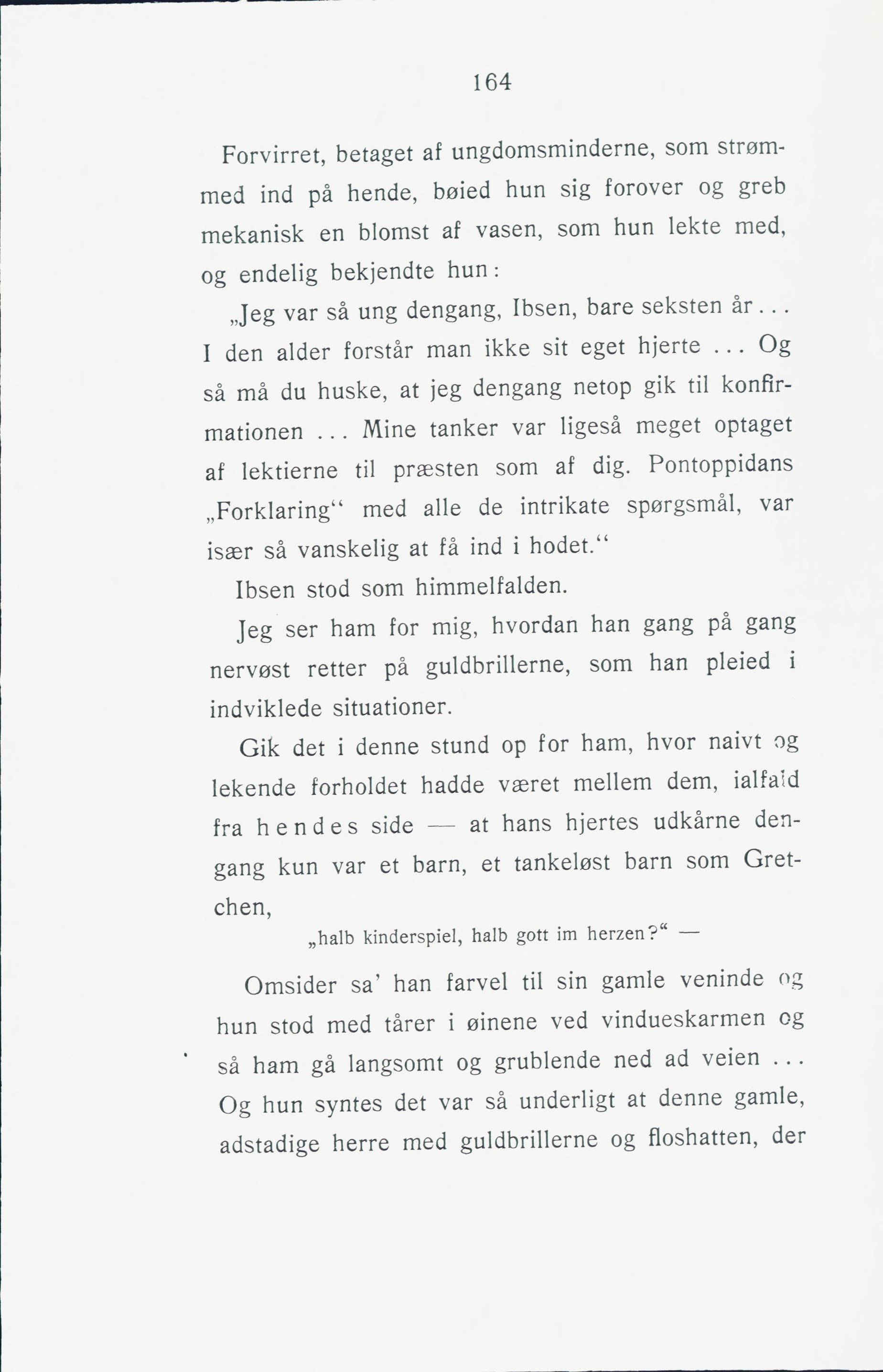 164

Forvirret, betaget af ungdomsminderne, som strømmed ind på hende, bøied hun sig forover og greb mekanisk en blomst af vasen, som hun lekte med, og endelig bekjendte hun:

„Jeg var så ung dengang, Ibsen, bare seksten år... I den alder forstår man ikke sit eget hjerte ... Og så må du huske, at jeg dengang netop gik til konfirmationen ... Mine tanker var ligeså meget optaget af lektierne til præsten som af dig. Pontoppidans „Forklaring“ med alle de intrikate spørgsmål, var især så vanskelig at få ind i hodet.“

Ibsen stod som himmelfalden.

Jeg ser ham for mig, hvordan han gang på gang nervøst retter på guldbrillerne, som han pleied i indviklede situationer.

Gik det i denne stund op for ham, hvor naivt og lekende forholdet hadde været mellem dem, ialfald fra hendes side — at hans hjertes udkårne dengang kun var et barn, et tankeløst barn som Gretchen,

„halb kinderspiel, halb gott im herzen?“ —

Omsider sa' han farvel til sin gamle veninde og hun stod med tårer i øinene ved vindueskarmen og så ham gå langsomt og grublende ned ad veien ... Og hun syntes det var så underligt at denne gamle, adstadige herre med guldbrillerne og floshatten, der